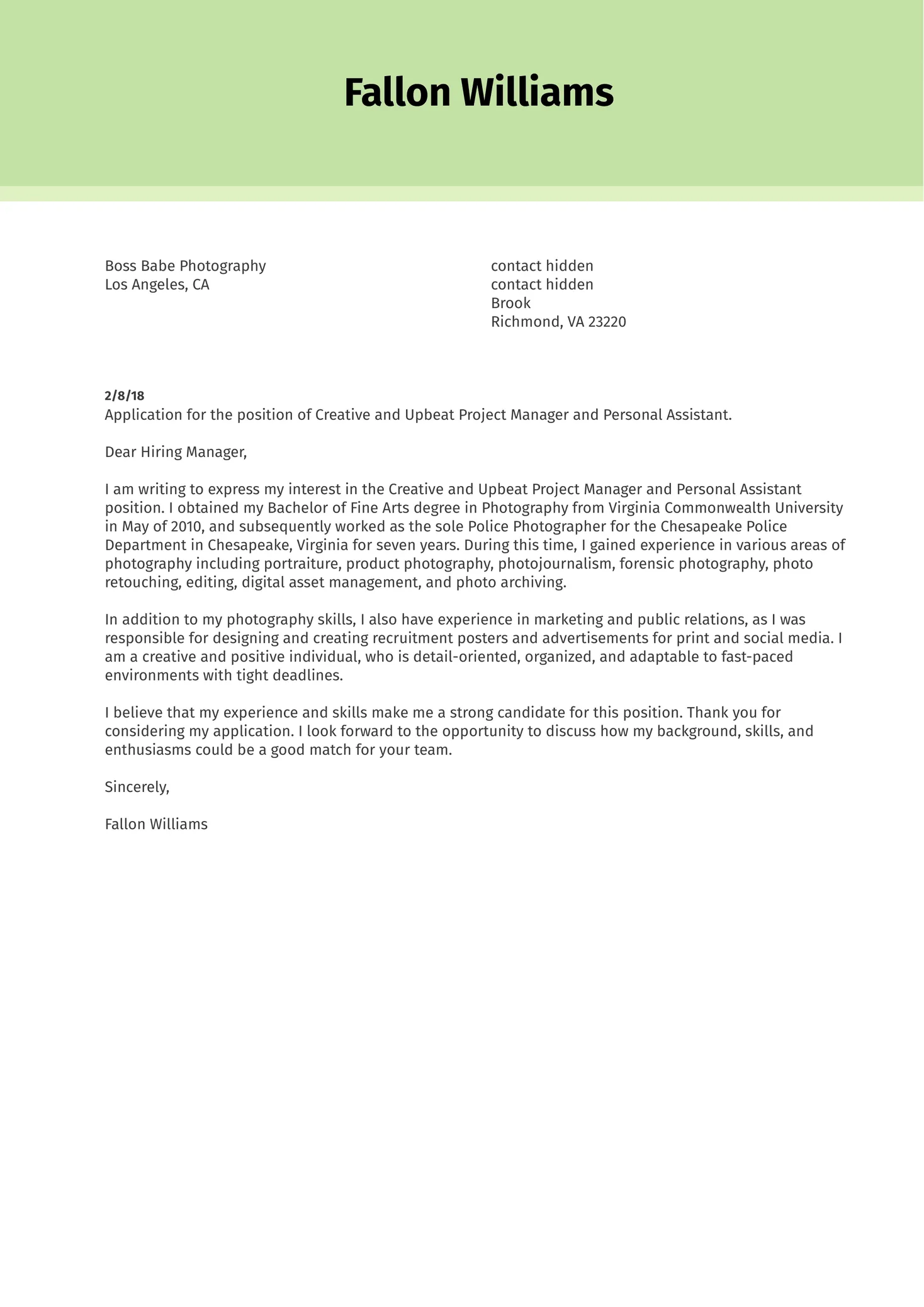 Fallon Williams

Boss Babe Photography
Los Angeles, CA

contact hidden
contact hidden
Brook
Richmond, VA 23220

2/8/18
Application for the position of Creative and Upbeat Project Manager and Personal Assistant.

Dear Hiring Manager,

I am writing to express my interest in the Creative and Upbeat Project Manager and Personal Assistant position. I obtained my Bachelor of Fine Arts degree in Photography from Virginia Commonwealth University in May of 2010, and subsequently worked as the sole Police Photographer for the Chesapeake Police Department in Chesapeake, Virginia for seven years. During this time, I gained experience in various areas of photography including portraiture, product photography, photojournalism, forensic photography, photo retouching, editing, digital asset management, and photo archiving.

In addition to my photography skills, I also have experience in marketing and public relations, as I was responsible for designing and creating recruitment posters and advertisements for print and social media. I am a creative and positive individual, who is detail-oriented, organized, and adaptable to fast-paced environments with tight deadlines.

I believe that my experience and skills make me a strong candidate for this position. Thank you for considering my application. I look forward to the opportunity to discuss how my background, skills, and enthusiasms could be a good match for your team.

Sincerely,

Fallon Williams